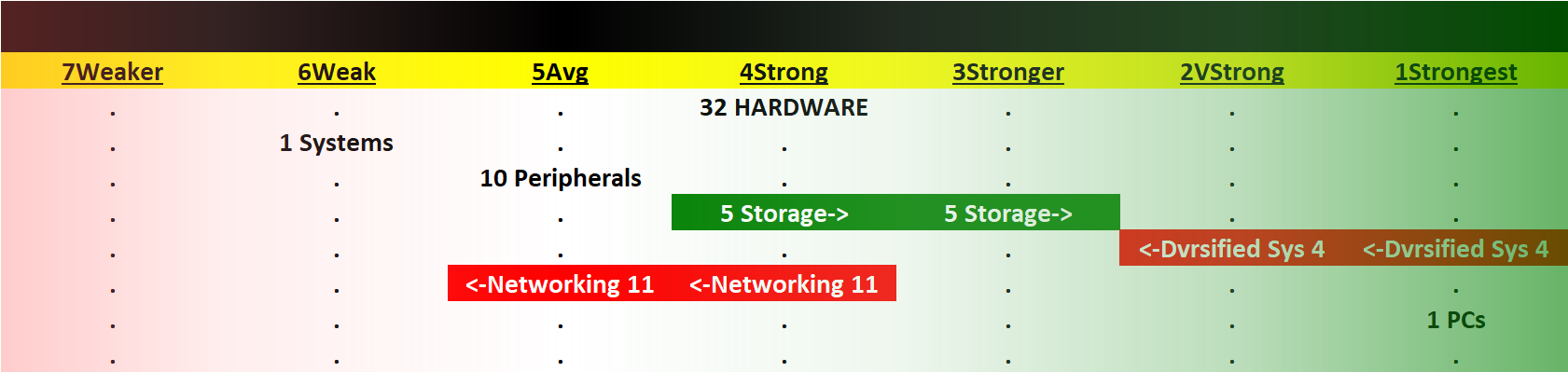 | 7Weaker | 6Weak | 5Avg | 4Strong | 3Stronger | 2VStrong | 1Strongest |
|---|---|---|---|---|---|---|
| . | . | . | 32 HARDWARE | . | . | . |
| . | 1 Systems | . | . | . | . | . |
| . | . | 10 Peripherals | . | . | . | . |
| . | . | . | 5 Storage-> | 5 Storage-> | . | . |
| . | . | . | . | . | <-Dvrsified Sys 4 | <-Dvrsified Sys 4 |
| . | . | <-Networking 11 | <-Networking 11 | . | . | . |
| . | . | . | . | . | . | 1 PCs |
| . | . | . | . | . | . | . |